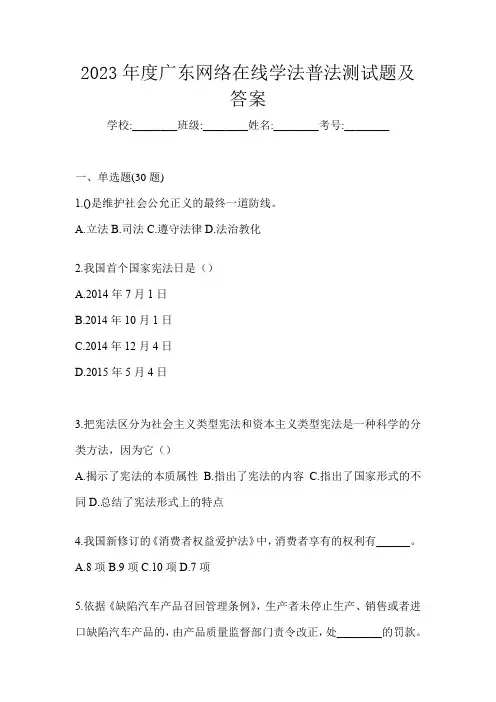 2023 年度广东网络在线学法普法测试题及答案

学校:________班级:________姓名:________考号:________

一、单选题(30 题)

1.()是维护社会公允正义的最终一道防线。

A.立法 B.司法 C.遵守法律 D.法治教化

2.我国首个国家宪法日是（）

A.2014 年 7 月 1 日

B.2014 年 10 月 1 日

C.2014 年 12 月 4 日

D.2015 年 5 月 4 日

3.把宪法区分为社会主义类型宪法和资本主义类型宪法是一种科学的分类方法，因为它（）

A.揭示了宪法的本质属性 B.指出了宪法的内容 C.指出了国家形式的不同 D.总结了宪法形式上的特点

4.我国新修订的《消费者权益爱护法》中，消费者享有的权利有______。

A.8 项 B.9 项 C.10 项 D.7 项

5.依据《缺陷汽车产品召回管理条例》，生产者未停止生产、销售或者进口缺陷汽车产品的，由产品质量监督部门责令改正，处________的罚款。